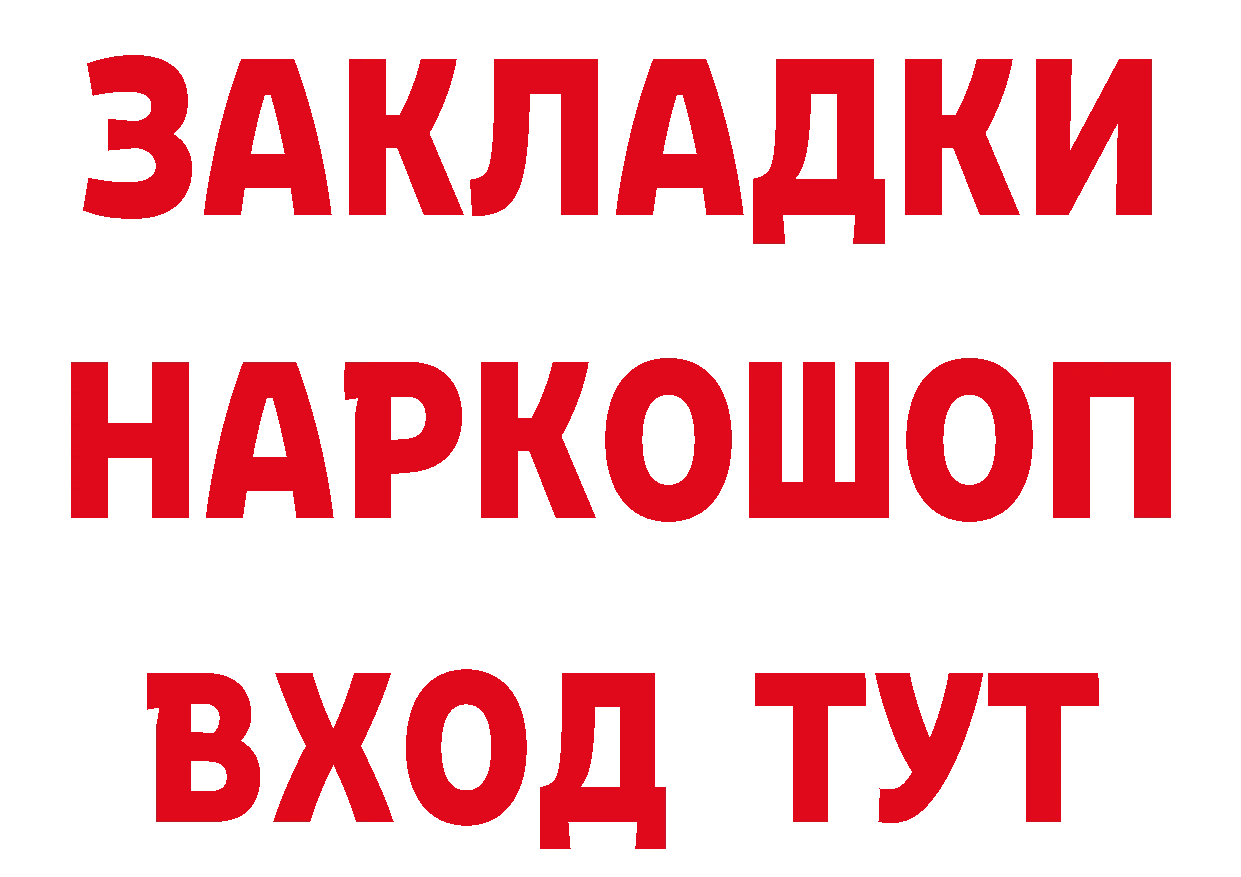 ЗАКЛАДКИ
НАРКОШОП
ВХОД ТУТ